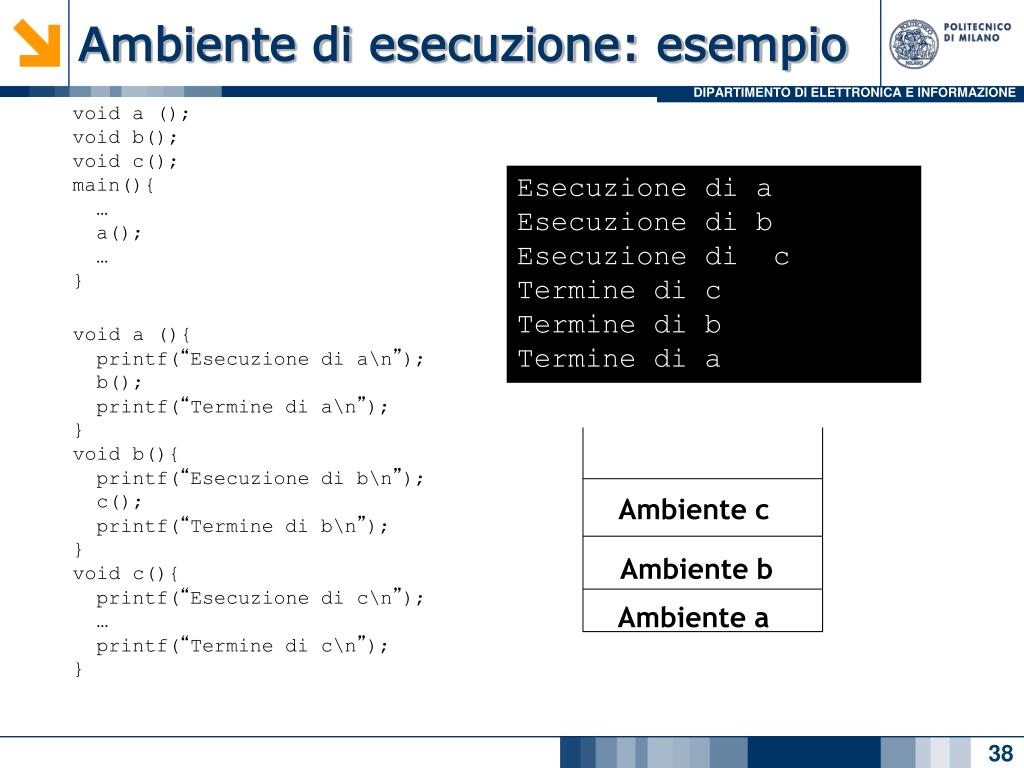 Ambiente di esecuzione: esempio

POLITECNICO DI MILANO

DIPARTIMENTO DI ELETTRONICA E INFORMAZIONE

void a ();
void b();
void c();
main(){
  …
  a();
  …
}

void a (){
  printf(“Esecuzione di a\n”);
  b();
  printf(“Termine di a\n”);
}
void b(){
  printf(“Esecuzione di b\n”);
  c();
  printf(“Termine di b\n”);
}
void c(){
  printf(“Esecuzione di c\n”);
  …
  printf(“Termine di c\n”);
}

Esecuzione di a
Esecuzione di b
Esecuzione di  c
Termine di c
Termine di b
Termine di a

Ambiente c
Ambiente b
Ambiente a

38